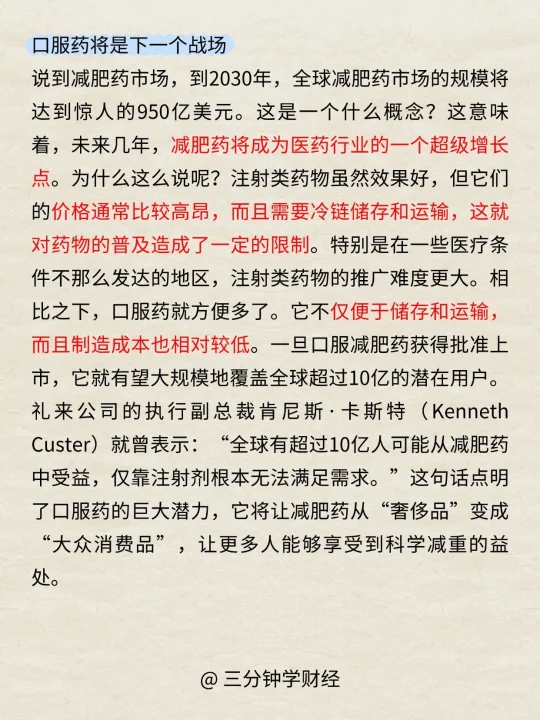 口服药将是下一个战场

说到减肥药市场，到2030年，全球减肥药市场的规模将达到惊人的950亿美元。这是一个什么概念？这意味着，未来几年，减肥药将成为医药行业的一个超级增长点。为什么这么说呢？注射类药物虽然效果好，但它们的价格通常比较高昂，而且需要冷链储存和运输，这就对药物的普及造成了一定的限制。特别是在一些医疗条件不那么发达的地区，注射类药物的推广难度更大。相比之下，口服药就方便多了。它不仅便于储存和运输，而且制造成本也相对较低。一旦口服减肥药获得批准上市，它就有望大规模地覆盖全球超过10亿的潜在用户。礼来公司的执行副总裁肯尼斯·卡斯特（Kenneth Custer）就曾表示：“全球有超过10亿人可能从减肥药中受益，仅靠注射剂根本无法满足需求。”这句话点明了口服药的巨大潜力，它将让减肥药从“奢侈品”变成“大众消费品”，让更多人能够享受到科学减重的益处。

@ 三分钟学财经